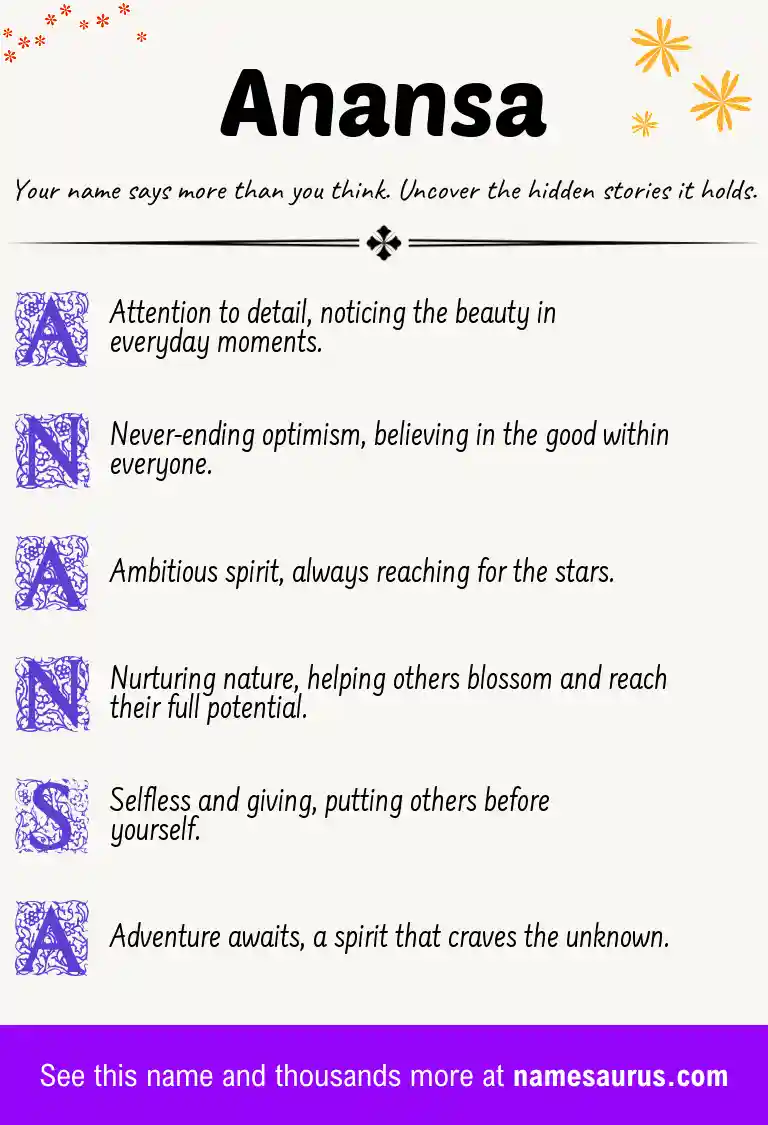 Anansa

Your name says more than you think. Uncover the hidden stories it holds.

A Attention to detail, noticing the beauty in everyday moments.

N Never-ending optimism, believing in the good within everyone.

A Ambitious spirit, always reaching for the stars.

N Nurturing nature, helping others blossom and reach their full potential.

S Selfless and giving, putting others before yourself.

A Adventure awaits, a spirit that craves the unknown.

See this name and thousands more at namesaurus.com